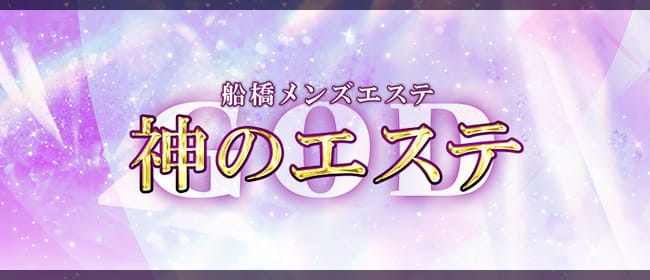 船橋メンズエステ
GOD
神のエステ